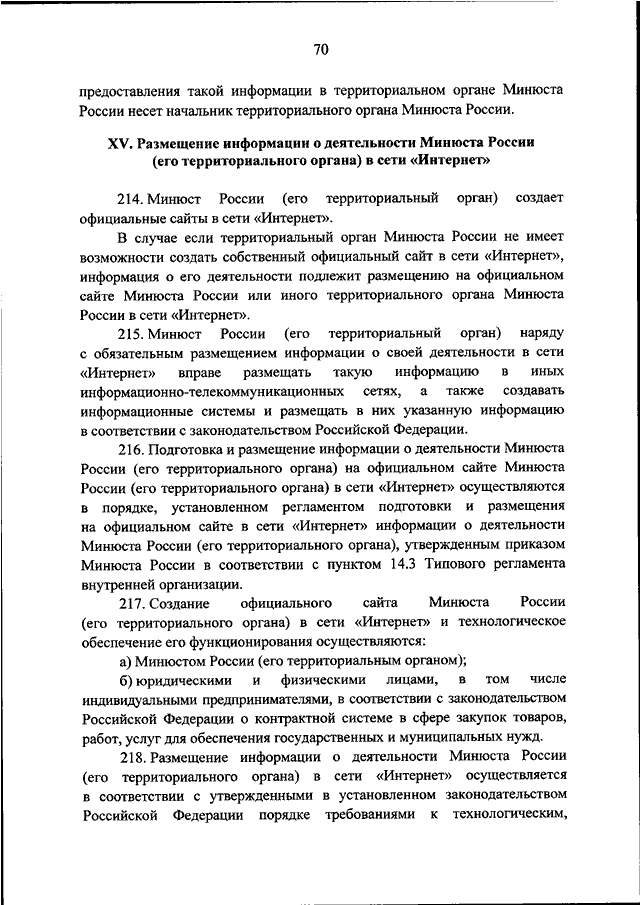 70

предоставления такой информации в территориальном органе Минюста России несет начальник территориального органа Минюста России.

XV. Размещение информации о деятельности Минюста России (его территориального органа) в сети «Интернет»

214. Минюст России (его территориальный орган) создает официальные сайты в сети «Интернет».

В случае если территориальный орган Минюста России не имеет возможности создать собственный официальный сайт в сети «Интернет», информация о его деятельности подлежит размещению на официальном сайте Минюста России или иного территориального органа Минюста России в сети «Интернет».

215. Минюст России (его территориальный орган) наряду с обязательным размещением информации о своей деятельности в сети «Интернет» вправе размещать такую информацию в иных информационно-телекоммуникационных сетях, а также создавать информационные системы и размещать в них указанную информацию в соответствии с законодательством Российской Федерации.

216. Подготовка и размещение информации о деятельности Минюста России (его территориального органа) на официальном сайте Минюста России (его территориального органа) в сети «Интернет» осуществляются в порядке, установленном регламентом подготовки и размещения на официальном сайте в сети «Интернет» информации о деятельности Минюста России (его территориального органа), утвержденным приказом Минюста России в соответствии с пунктом 14.3 Типового регламента внутренней организации.

217. Создание официального сайта Минюста России (его территориального органа) в сети «Интернет» и технологическое обеспечение его функционирования осуществляются:

а) Минюстом России (его территориальным органом);

б) юридическими и физическими лицами, в том числе индивидуальными предпринимателями, в соответствии с законодательством Российской Федерации о контрактной системе в сфере закупок товаров, работ, услуг для обеспечения государственных и муниципальных нужд.

218. Размещение информации о деятельности Минюста России (его территориального органа) в сети «Интернет» осуществляется в соответствии с утвержденными в установленном законодательством Российской Федерации порядке требованиями к технологическим,